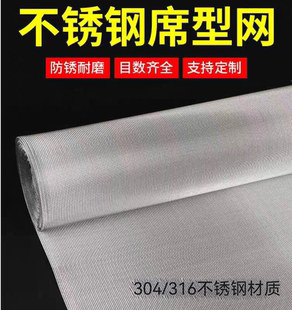 不锈钢席型网

防锈耐磨

目数齐全

支持定制

304/316不锈钢材质